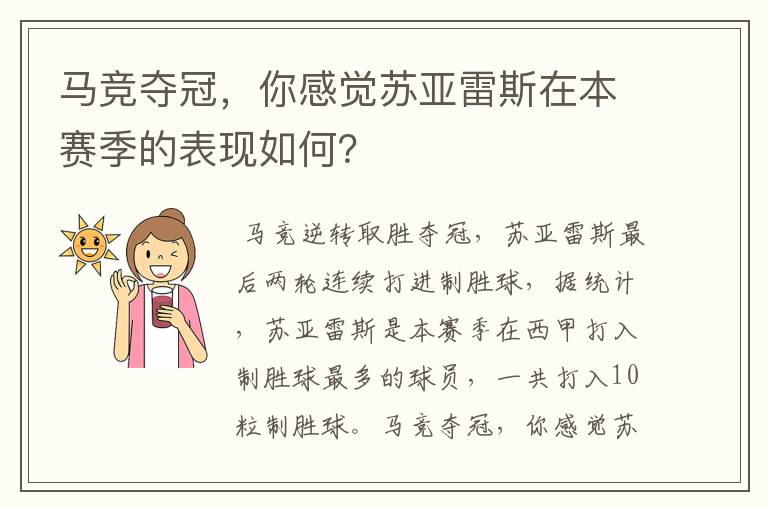 马竞夺冠，你感觉苏亚雷斯在本赛季的表现如何？

马竞逆转取胜夺冠，苏亚雷斯最后两轮连续打进制胜球，据统计，苏亚雷斯是本赛季在西甲打入制胜球最多的球员，一共打入10粒制胜球。马竞夺冠，你感觉苏